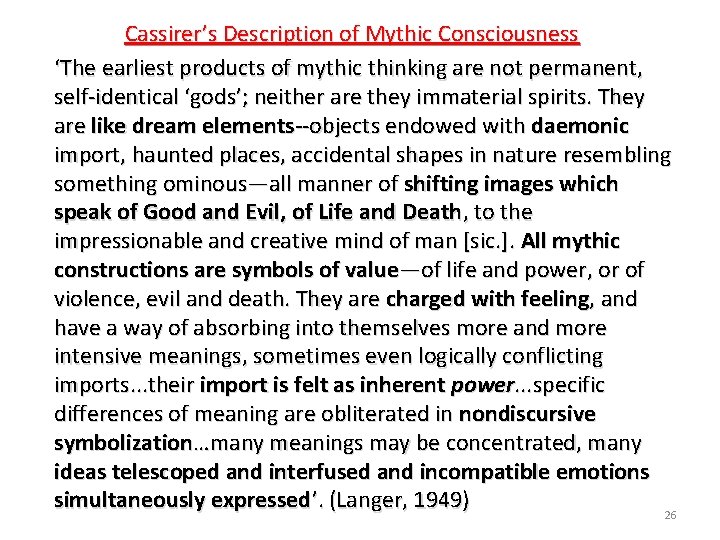 Cassirer's Description of Mythic Consciousness

'The earliest products of mythic thinking are not permanent, self-identical 'gods'; neither are they immaterial spirits. They are like dream elements--objects endowed with daemonic import, haunted places, accidental shapes in nature resembling something ominous—all manner of shifting images which speak of Good and Evil, of Life and Death, to the impressionable and creative mind of man [sic.]. All mythic constructions are symbols of value—of life and power, or of violence, evil and death. They are charged with feeling, and have a way of absorbing into themselves more and more intensive meanings, sometimes even logically conflicting imports...their import is felt as inherent power...specific differences of meaning are obliterated in nondiscursive symbolization…many meanings may be concentrated, many ideas telescoped and interfused and incompatible emotions simultaneously expressed'. (Langer, 1949)

26